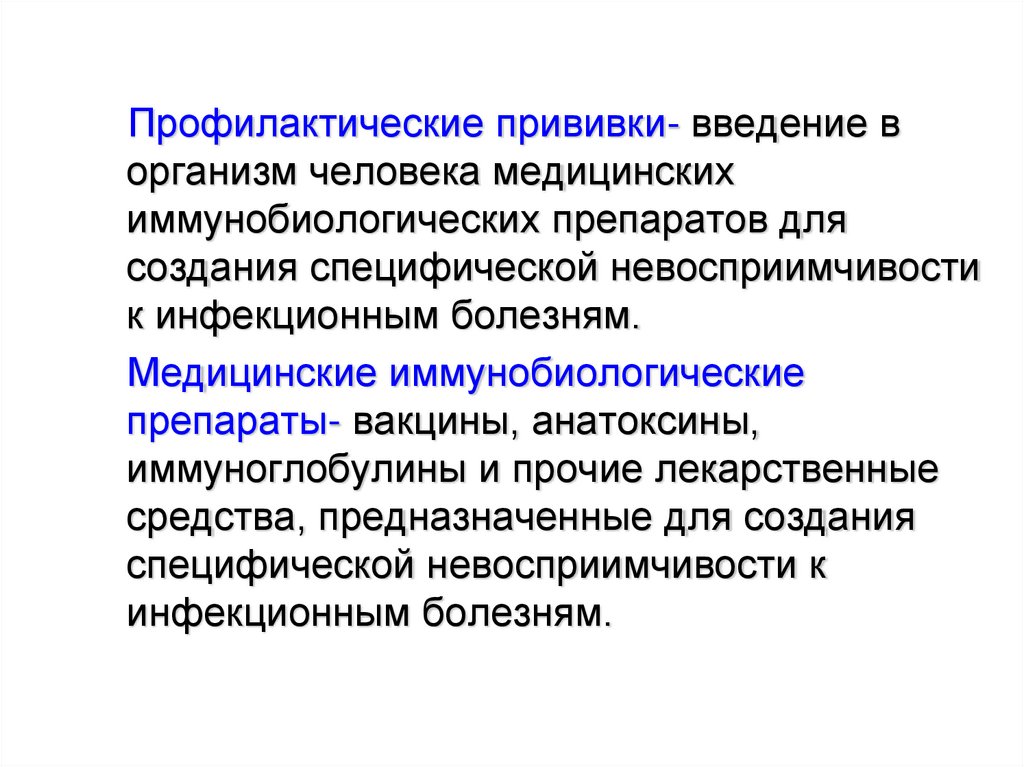 Профилактические прививки- введение в организм человека медицинских иммунобиологических препаратов для создания специфической невосприимчивости к инфекционным болезням.

Медицинские иммунобиологические препараты- вакцины, анатоксины, иммуноглобулины и прочие лекарственные средства, предназначенные для создания специфической невосприимчивости к инфекционным болезням.